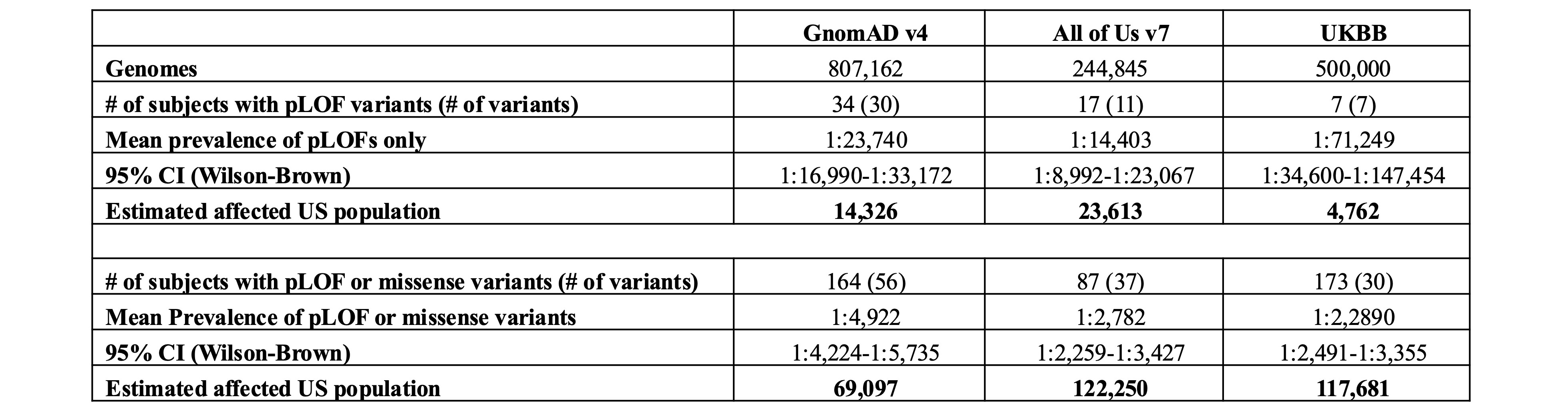 | | GnomAD v4 | All of Us v7 | UKBB |
|---|---|---|---|
| Genomes | 807,162 | 244,845 | 500,000 |
| # of subjects with pLOF variants (# of variants) | 34 (30) | 17 (11) | 7 (7) |
| Mean prevalence of pLOFs only | 1:23,740 | 1:14,403 | 1:71,249 |
| 95% CI (Wilson-Brown) | 1:16,990-1:33,172 | 1:8,992-1:23,067 | 1:34,600-1:147,454 |
| Estimated affected US population | 14,326 | 23,613 | 4,762 |
| | | | |
| # of subjects with pLOF or missense variants (# of variants) | 164 (56) | 87 (37) | 173 (30) |
| Mean Prevalence of pLOF or missense variants | 1:4,922 | 1:2,782 | 1:2,2890 |
| 95% CI (Wilson-Brown) | 1:4,224-1:5,735 | 1:2,259-1:3,427 | 1:2,491-1:3,355 |
| Estimated affected US population | 69,097 | 122,250 | 117,681 |